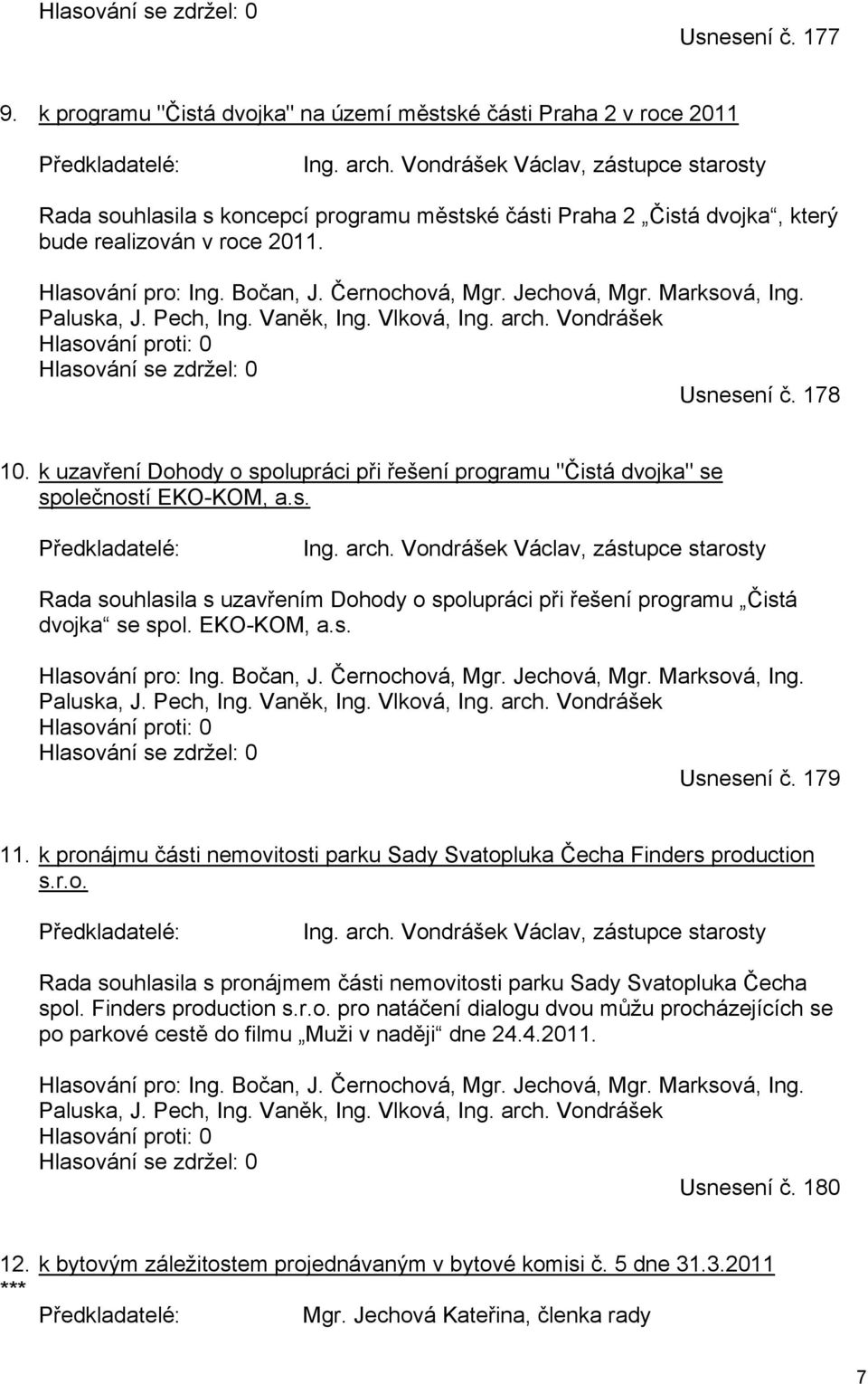 Hlasování se zdržel: 0

Usnesení č. 177

9. k programu "Čistá dvojka" na území městské části Praha 2 v roce 2011

Předkladatelé: Ing. arch. Vondrášek Václav, zástupce starosty

Rada souhlasila s koncepcí programu městské části Praha 2 „Čistá dvojka“, který bude realizován v roce 2011.

Hlasování pro: Ing. Bočan, J. Černochová, Mgr. Jechová, Mgr. Marksová, Ing. Paluska, J. Pech, Ing. Vaněk, Ing. Vlková, Ing. arch. Vondrášek
Hlasování proti: 0
Hlasování se zdržel: 0

Usnesení č. 178

10. k uzavření Dohody o spolupráci při řešení programu "Čistá dvojka" se společností EKO-KOM, a.s.

Předkladatelé: Ing. arch. Vondrášek Václav, zástupce starosty

Rada souhlasila s uzavřením Dohody o spolupráci při řešení programu „Čistá dvojka“ se spol. EKO-KOM, a.s.

Hlasování pro: Ing. Bočan, J. Černochová, Mgr. Jechová, Mgr. Marksová, Ing. Paluska, J. Pech, Ing. Vaněk, Ing. Vlková, Ing. arch. Vondrášek
Hlasování proti: 0
Hlasování se zdržel: 0

Usnesení č. 179

11. k pronájmu části nemovitosti parku Sady Svatopluka Čecha Finders production s.r.o.

Předkladatelé: Ing. arch. Vondrášek Václav, zástupce starosty

Rada souhlasila s pronájmem části nemovitosti parku Sady Svatopluka Čecha spol. Finders production s.r.o. pro natáčení dialogu dvou můžu procházejících se po parkové cestě do filmu „Muži v naději“ dne 24.4.2011.

Hlasování pro: Ing. Bočan, J. Černochová, Mgr. Jechová, Mgr. Marksová, Ing. Paluska, J. Pech, Ing. Vaněk, Ing. Vlková, Ing. arch. Vondrášek
Hlasování proti: 0
Hlasování se zdržel: 0

Usnesení č. 180

12. k bytovým záležitostem projednávaným v bytové komisi č. 5 dne 31.3.2011
***

Předkladatelé: Mgr. Jechová Kateřina, členka rady

7